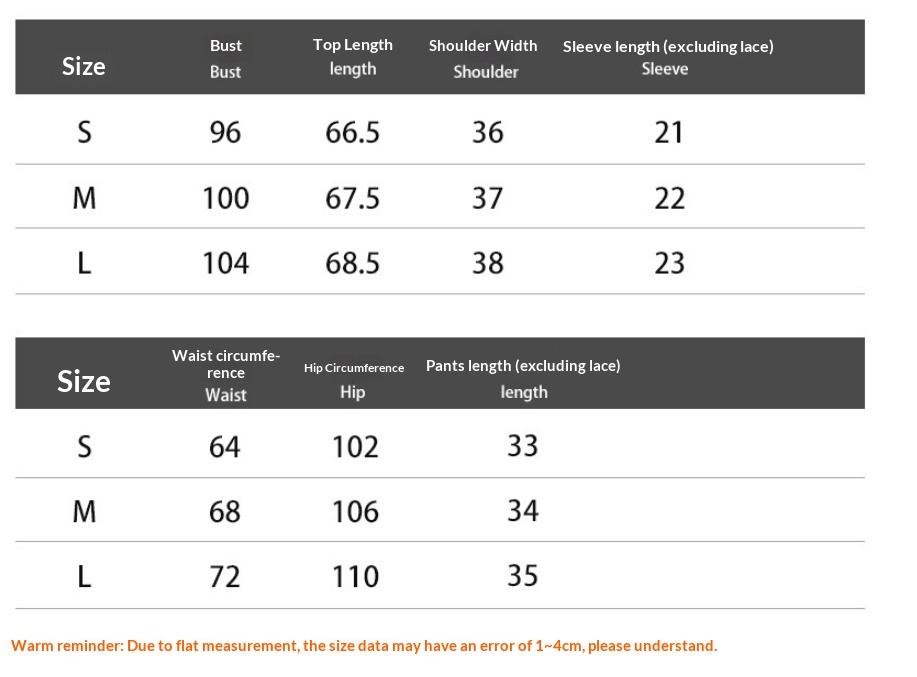 | Size | Bust Bust | Top Length length | Shoulder Width Shoulder | Sleeve length (excluding lace) Sleeve |
|---|---|---|---|---|
| S | 96 | 66.5 | 36 | 21 |
| M | 100 | 67.5 | 37 | 22 |
| L | 104 | 68.5 | 38 | 23 |

| Size | Waist circumference Waist | Hip Circumference Hip | Pants length (excluding lace) length |
|---|---|---|---|
| S | 64 | 102 | 33 |
| M | 68 | 106 | 34 |
| L | 72 | 110 | 35 |

Warm reminder: Due to flat measurement, the size data may have an error of 1~4cm, please understand.